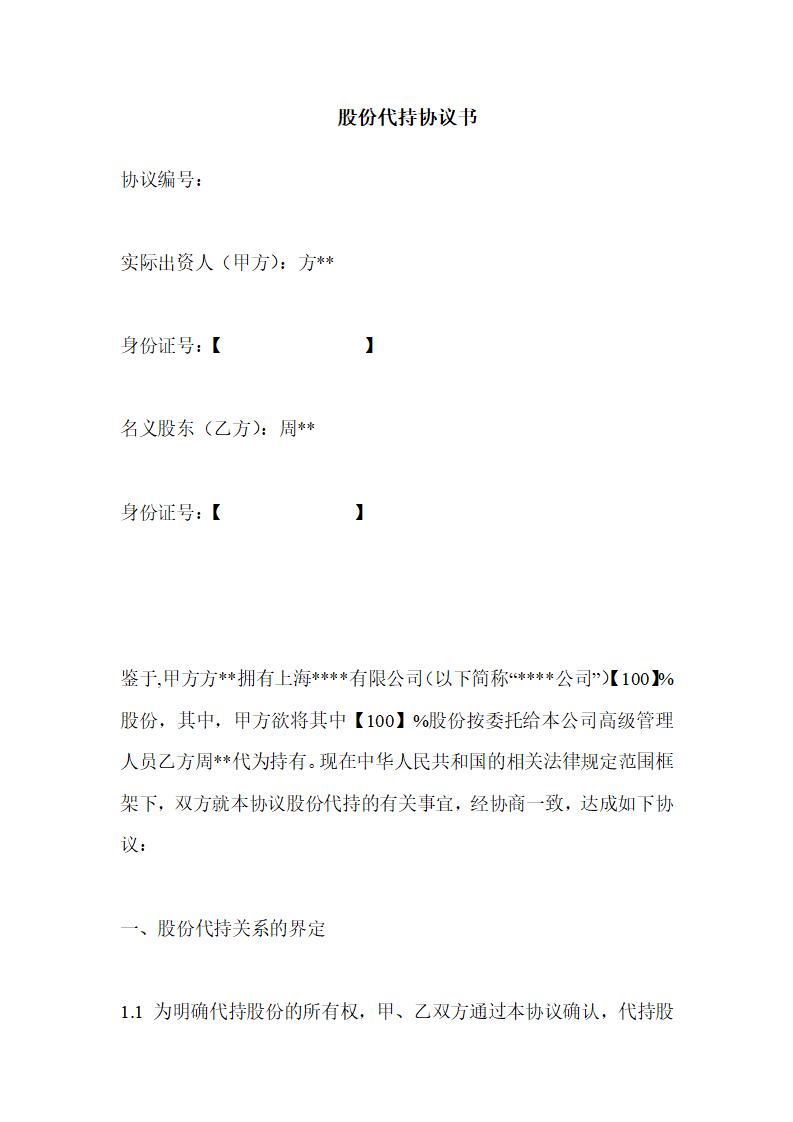 股份代持协议书

协议编号：

实际出资人（甲方）：方**

身份证号：【　　　　　　　】

名义股东（乙方）：周**

身份证号：【　　　　　　】

鉴于,甲方方**拥有上海****有限公司(以下简称“****公司”)【100】%股份，其中，甲方欲将其中【100】%股份按委托给本公司高级管理人员乙方周**代为持有。现在中华人民共和国的相关法律规定范围框架下，双方就本协议股份代持的有关事宜，经协商一致，达成如下协议：

一、股份代持关系的界定

1.1 为明确代持股份的所有权，甲、乙双方通过本协议确认，代持股